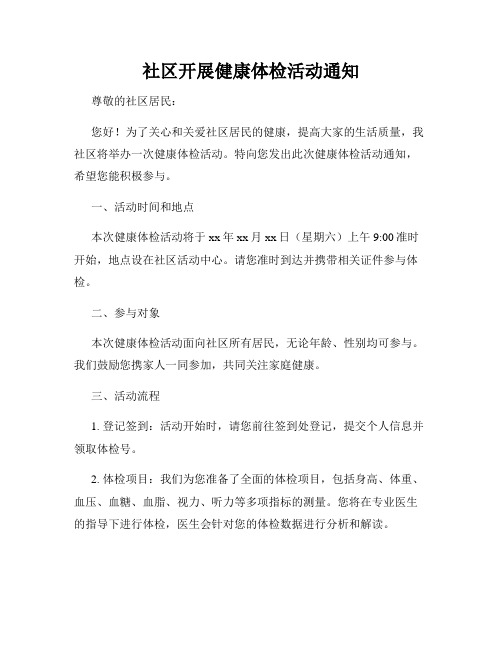 社区开展健康体检活动通知

尊敬的社区居民：

您好！为了关心和关爱社区居民的健康，提高大家的生活质量，我社区将举办一次健康体检活动。特向您发出此次健康体检活动通知，希望您能积极参与。

一、活动时间和地点

本次健康体检活动将于 xx 年 xx 月 xx 日（星期六）上午 9:00 准时开始，地点设在社区活动中心。请您准时到达并携带相关证件参与体检。

二、参与对象

本次健康体检活动面向社区所有居民，无论年龄、性别均可参与。我们鼓励您携家人一同参加，共同关注家庭健康。

三、活动流程

1. 登记签到：活动开始时，请您前往签到处登记，提交个人信息并领取体检号。

2. 体检项目：我们为您准备了全面的体检项目，包括身高、体重、血压、血糖、血脂、视力、听力等多项指标的测量。您将在专业医生的指导下进行体检，医生会针对您的体检数据进行分析和解读。